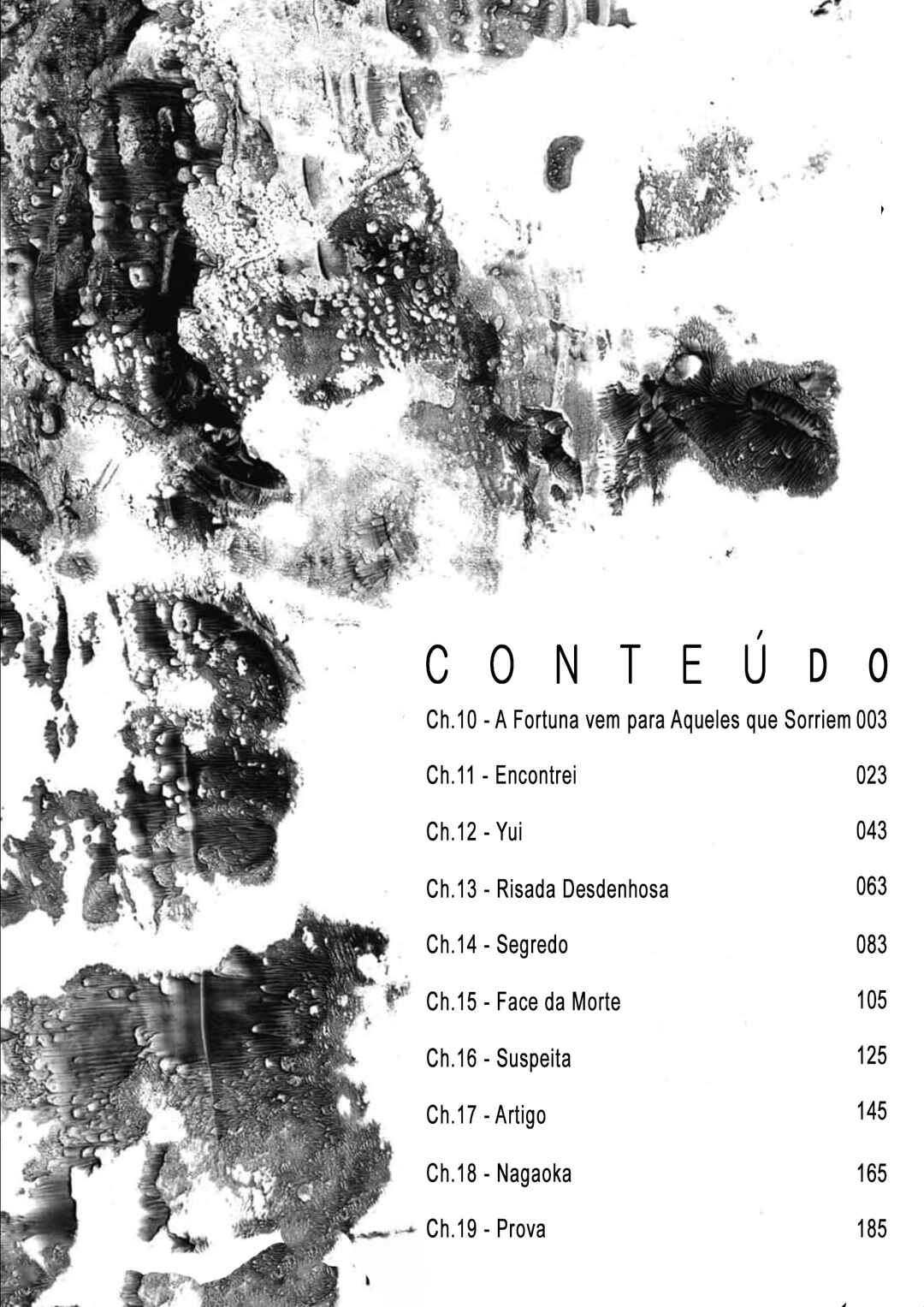 CONTEÚDO

Ch.10 - A Fortuna vem para Aqueles que Sorriem 003

Ch.11 - Encontrei 023

Ch.12 - Yui 043

Ch.13 - Risada Desdenhosa 063

Ch.14 - Segredo 083

Ch.15 - Face da Morte 105

Ch.16 - Suspeita 125

Ch.17 - Artigo 145

Ch.18 - Nagaoka 165

Ch.19 - Prova 185